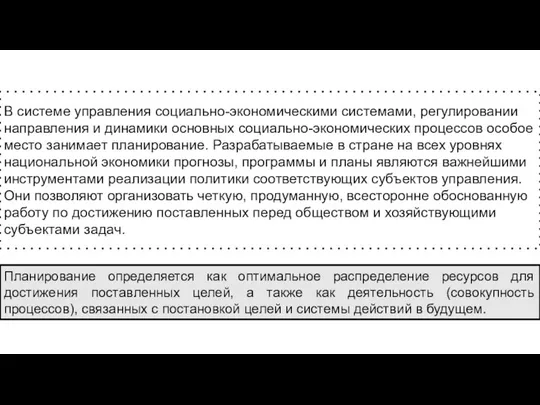 В системе управления социально-экономическими системами, регулировании направления и динамики основных социально-экономических процессов особое место занимает планирование. Разрабатываемые в стране на всех уровнях национальной экономики прогнозы, программы и планы являются важнейшими инструментами реализации политики соответствующих субъектов управления. Они позволяют организовать четкую, продуманную, всесторонне обоснованную работу по достижению поставленных перед обществом и хозяйствующими субъектами задач.

Планирование определяется как оптимальное распределение ресурсов для достижения поставленных целей, а также как деятельность (совокупность процессов), связанных с постановкой целей и системы действий в будущем.